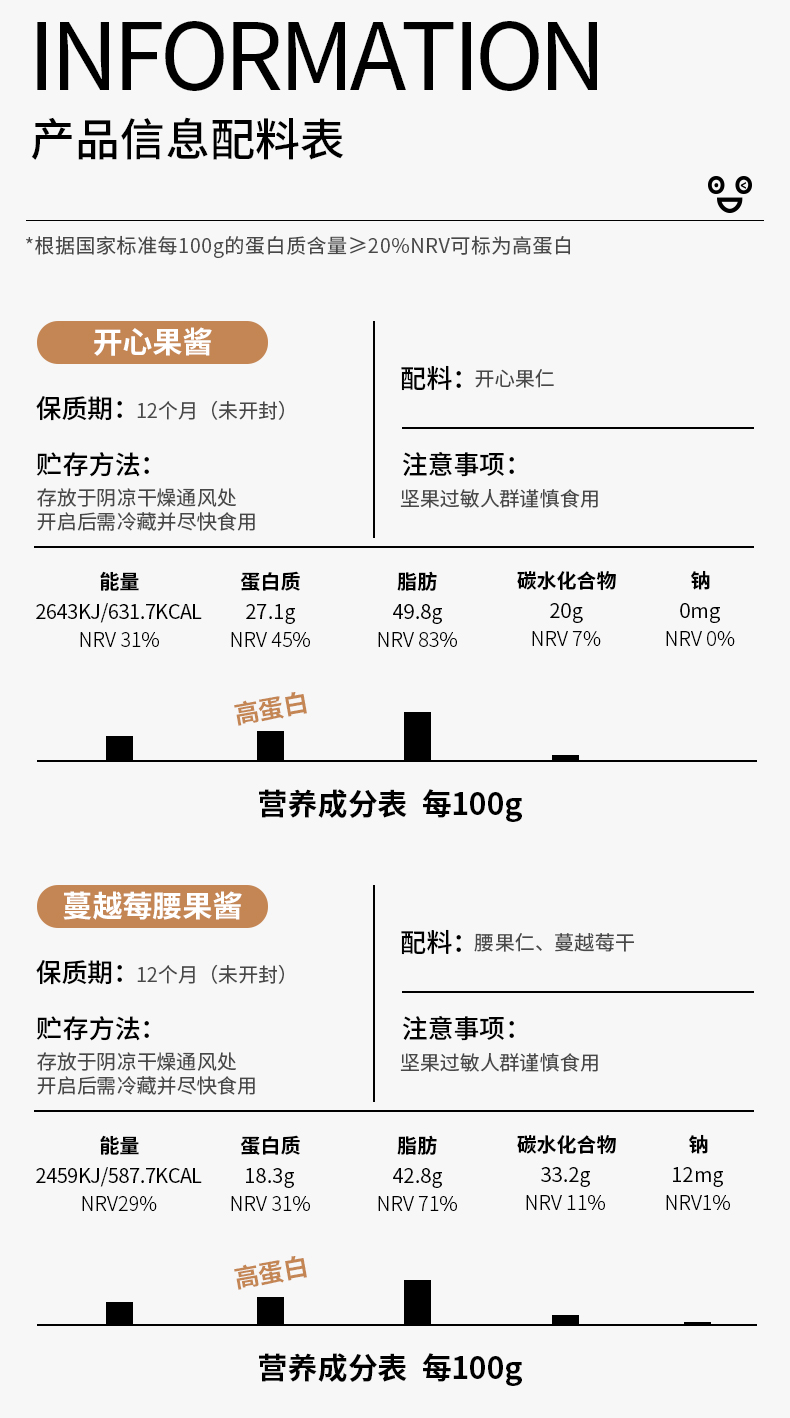 INFORMATION
产品信息配料表

*根据国家标准每100g的蛋白质含量≥20%NRV可标为高蛋白

开心果酱

保质期：12个月（未开封）

贮存方法：
存放于阴凉干燥通风处
开启后需冷藏并尽快食用

配料：开心果仁

注意事项：
坚果过敏人群谨慎食用

| 能量 | 蛋白质 | 脂肪 | 碳水化合物 | 钠 |
|---|---|---|---|---|
| 2643KJ/631.7KCAL | 27.1g | 49.8g | 20g | 0mg |
| NRV 31% | NRV 45% | NRV 83% | NRV 7% | NRV 0% |

高蛋白

营养成分表 每100g

蔓越莓腰果酱

保质期：12个月（未开封）

贮存方法：
存放于阴凉干燥通风处
开启后需冷藏并尽快食用

配料：腰果仁、蔓越莓干

注意事项：
坚果过敏人群谨慎食用

| 能量 | 蛋白质 | 脂肪 | 碳水化合物 | 钠 |
|---|---|---|---|---|
| 2459KJ/587.7KCAL | 18.3g | 42.8g | 33.2g | 12mg |
| NRV29% | NRV 31% | NRV 71% | NRV 11% | NRV1% |

高蛋白

营养成分表 每100g